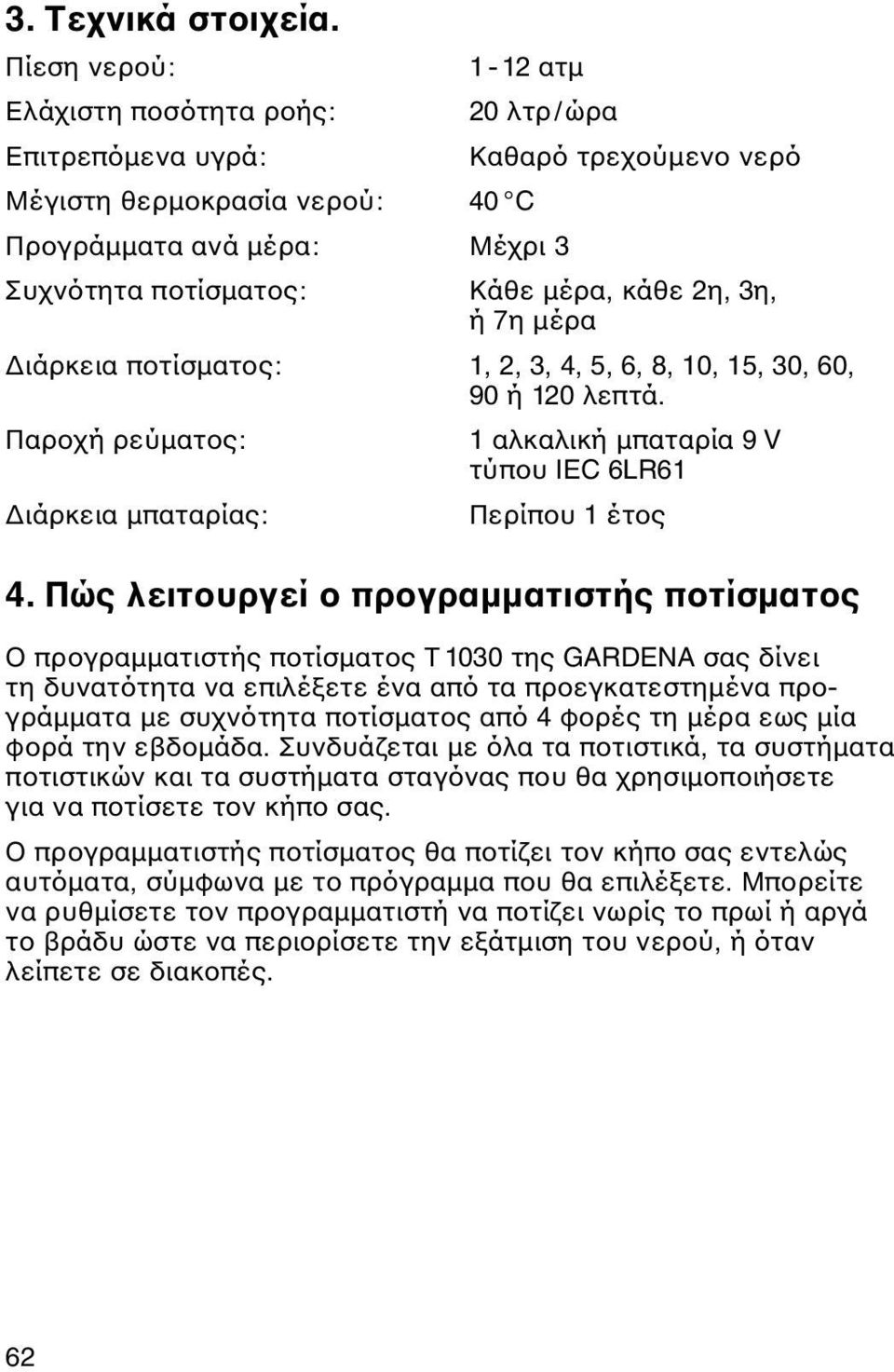 3. Τεχνικά στοιχεία.

| | |
|---|---|
| Πίεση νερού: | 1 - 12 ατμ |
| Ελάχιστη ποσότητα ροής: | 20 λτρ / ώρα |
| Επιτρεπόμενα υγρά: | Καθαρό τρεχούμενο νερό |
| Μέγιστη θερμοκρασία νερού: | 40 °C |
| Προγράμματα ανά μέρα: | Μέχρι 3 |
| Συχνότητα ποτίσματος: | Κάθε μέρα, κάθε 2η, 3η, ή 7η μέρα |
| Διάρκεια ποτίσματος: | 1, 2, 3, 4, 5, 6, 8, 10, 15, 30, 60, 90 ή 120 λεπτά. |
| Παροχή ρεύματος: | 1 αλκαλική μπαταρία 9 V τύπου IEC 6LR61 |
| Διάρκεια μπαταρίας: | Περίπου 1 έτος |

4. Πώς λειτουργεί ο προγραμματιστής ποτίσματος

Ο προγραμματιστής ποτίσματος T 1030 της GARDENA σας δίνει τη δυνατότητα να επιλέξετε ένα από τα προεγκατεστημένα προγράμματα με συχνότητα ποτίσματος από 4 φορές τη μέρα εως μία φορά την εβδομάδα. Συνδυάζεται με όλα τα ποτιστικά, τα συστήματα ποτιστικών και τα συστήματα σταγόνας που θα χρησιμοποιήσετε για να ποτίσετε τον κήπο σας.

Ο προγραμματιστής ποτίσματος θα ποτίζει τον κήπο σας εντελώς αυτόματα, σύμφωνα με το πρόγραμμα που θα επιλέξετε. Μπορείτε να ρυθμίσετε τον προγραμματιστή να ποτίζει νωρίς το πρωί ή αργά το βράδυ ώστε να περιορίσετε την εξάτμιση του νερού, ή όταν λείπετε σε διακοπές.

62